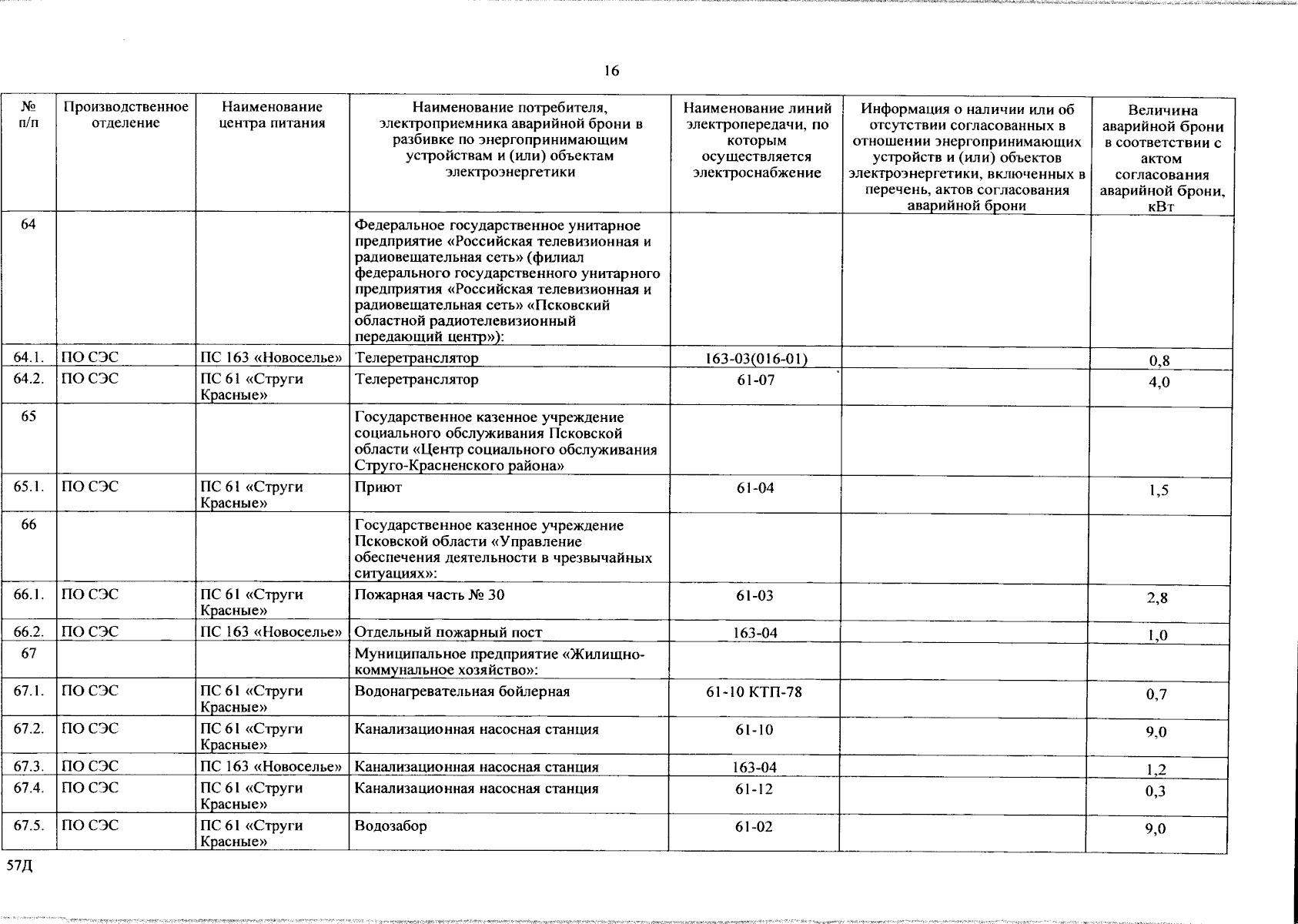 16

| № п/п | Производственное отделение | Наименование центра питания | Наименование потребителя, электроприемника аварийной брони в разбивке по энергопринимающим устройствам и (или) объектам электроэнергетики | Наименование линий электропередачи, по которым осуществляется электроснабжение | Информация о наличии или об отсутствии согласованных в отношении энергопринимающих устройств и (или) объектов электроэнергетики, включенных в перечень, актов согласования аварийной брони | Величина аварийной брони в соответствии с актом согласования аварийной брони, кВт |
|---|---|---|---|---|---|---|
| 64 | | | Федеральное государственное унитарное предприятие «Российская телевизионная и радиовещательная сеть» (филиал федерального государственного унитарного предприятия «Российская телевизионная и радиовещательная сеть» «Псковский областной радиотелевизионный передающий центр»): | | | |
| 64.1. | ПО СЭС | ПС 163 «Новоселье» | Телеретранслятор | 163-03(016-01) | | 0,8 |
| 64.2. | ПО СЭС | ПС 61 «Струги Красные» | Телеретранслятор | 61-07 | | 4,0 |
| 65 | | | Государственное казенное учреждение социального обслуживания Псковской области «Центр социального обслуживания Струго-Красненского района» | | | |
| 65.1. | ПО СЭС | ПС 61 «Струги Красные» | Приют | 61-04 | | 1,5 |
| 66 | | | Государственное казенное учреждение Псковской области «Управление обеспечения деятельности в чрезвычайных ситуациях»: | | | |
| 66.1. | ПО СЭС | ПС 61 «Струги Красные» | Пожарная часть № 30 | 61-03 | | 2,8 |
| 66.2. | ПО СЭС | ПС 163 «Новоселье» | Отдельный пожарный пост | 163-04 | | 1,0 |
| 67 | | | Муниципальное предприятие «Жилищно-коммунальное хозяйство»: | | | |
| 67.1. | ПО СЭС | ПС 61 «Струги Красные» | Водонагревательная бойлерная | 61-10 КТП-78 | | 0,7 |
| 67.2. | ПО СЭС | ПС 61 «Струги Красные» | Канализационная насосная станция | 61-10 | | 9,0 |
| 67.3. | ПО СЭС | ПС 163 «Новоселье» | Канализационная насосная станция | 163-04 | | 1,2 |
| 67.4. | ПО СЭС | ПС 61 «Струги Красные» | Канализационная насосная станция | 61-12 | | 0,3 |
| 67.5. | ПО СЭС | ПС 61 «Струги Красные» | Водозабор | 61-02 | | 9,0 |

57Д